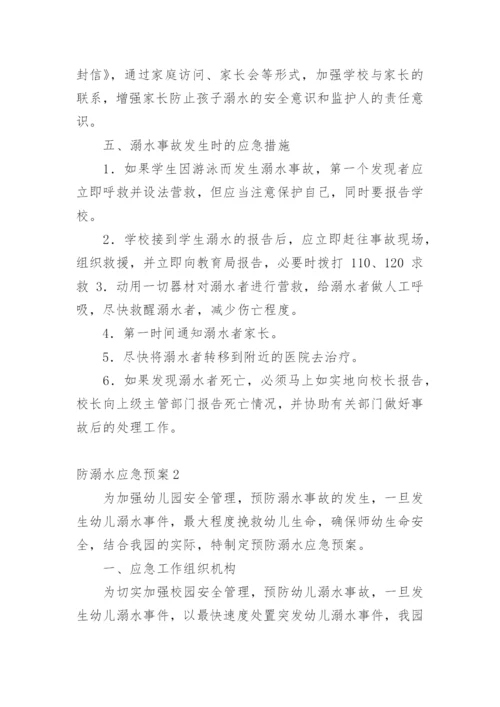 封信》，通过家庭访问、家长会等形式，加强学校与家长的联系，增强家长防止孩子溺水的安全意识和监护人的责任意识。

五、溺水事故发生时的应急措施

1．如果学生因游泳而发生溺水事故，第一个发现者应立即呼救并设法营救，但应当注意保护自己，同时要报告学校。

2．学校接到学生溺水的报告后，应立即赶往事故现场，组织救援，并立即向教育局报告，必要时拨打 110、120 求救 3．动用一切器材对溺水者进行营救，给溺水者做人工呼吸，尽快救醒溺水者，减少伤亡程度。

4．第一时间通知溺水者家长。

5．尽快将溺水者转移到附近的医院去治疗。

6．如果发现溺水者死亡，必须马上如实地向校长报告，校长向上级主管部门报告死亡情况，并协助有关部门做好事故后的处理工作。

防溺水应急预案 2

为加强幼儿园安全管理，预防溺水事故的发生，一旦发生幼儿溺水事件，最大程度挽救幼儿生命，确保师幼生命安全，结合我园的实际，特制定预防溺水应急预案。

一、应急工作组织机构

为切实加强校园安全管理，预防幼儿溺水事故，一旦发生幼儿溺水事件，以最快速度处置突发幼儿溺水事件，我园